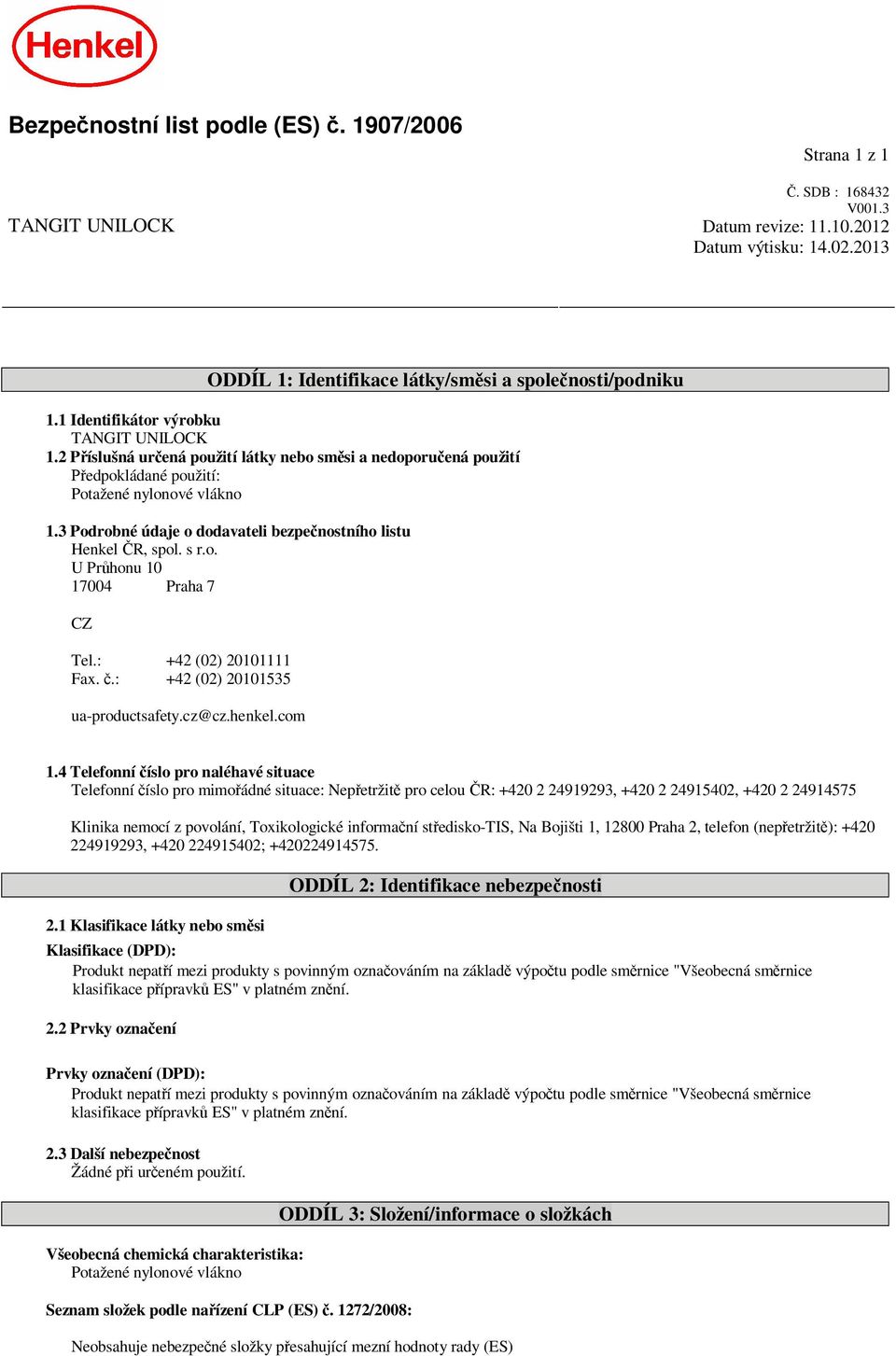 Henkel

Bezpečnostní list podle (ES) č. 1907/2006

Strana 1 z 1

Č. SDB : 168432
V001.3

TANGIT UNILOCK

Datum revize: 11.10.2012
Datum výtisku: 14.02.2013

ODDÍL 1: Identifikace látky/směsi a společnosti/podniku

1.1 Identifikátor výrobku
TANGIT UNILOCK
1.2 Příslušná určená použití látky nebo směsi a nedoporučená použití
Předpokládané použití:
Potažené nylonové vlákno

1.3 Podrobné údaje o dodavateli bezpečnostního listu
Henkel ČR, spol. s r.o.
U Průhonu 10
17004 Praha 7

CZ

Tel.: +42 (02) 20101111
Fax. č.: +42 (02) 20101535

ua-productsafety.cz@cz.henkel.com

1.4 Telefonní číslo pro naléhavé situace
Telefonní číslo pro mimořádné situace: Nepřetržitě pro celou ČR: +420 2 24919293, +420 2 24915402, +420 2 24914575

Klinika nemocí z povolání, Toxikologické informační středisko-TIS, Na Bojišti 1, 12800 Praha 2, telefon (nepřetržitě): +420 224919293, +420 224915402; +420224914575.

ODDÍL 2: Identifikace nebezpečnosti

2.1 Klasifikace látky nebo směsi
Klasifikace (DPD):
Produkt nepatří mezi produkty s povinným označováním na základě výpočtu podle směrnice "Všeobecná směrnice klasifikace přípravků ES" v platném znění.

2.2 Prvky označení

Prvky označení (DPD):
Produkt nepatří mezi produkty s povinným označováním na základě výpočtu podle směrnice "Všeobecná směrnice klasifikace přípravků ES" v platném znění.

2.3 Další nebezpečnost
Žádné při určeném použití.

ODDÍL 3: Složení/informace o složkách

Všeobecná chemická charakteristika:
Potažené nylonové vlákno

Seznam složek podle nařízení CLP (ES) č. 1272/2008:

Neobsahuje nebezpečné složky přesahující mezní hodnoty rady (ES)